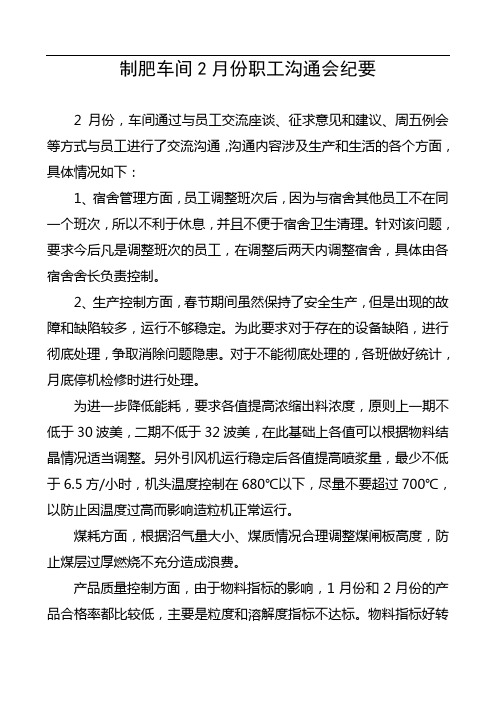 制肥车间 2 月份职工沟通会纪要

2 月份，车间通过与员工交流座谈、征求意见和建议、周五例会等方式与员工进行了交流沟通，沟通内容涉及生产和生活的各个方面，具体情况如下：

1、宿舍管理方面，员工调整班次后，因为与宿舍其他员工不在同一个班次，所以不利于休息，并且不便于宿舍卫生清理。针对该问题，要求今后凡是调整班次的员工，在调整后两天内调整宿舍，具体由各宿舍舍长负责控制。

2、生产控制方面，春节期间虽然保持了安全生产，但是出现的故障和缺陷较多，运行不够稳定。为此要求对于存在的设备缺陷，进行彻底处理，争取消除问题隐患。对于不能彻底处理的，各班做好统计，月底停机检修时进行处理。

为进一步降低能耗，要求各值提高浓缩出料浓度，原则上一期不低于 30 波美，二期不低于 32 波美，在此基础上各值可以根据物料结晶情况适当调整。另外引风机运行稳定后各值提高喷浆量，最少不低于 6.5 方/小时，机头温度控制在 680℃以下，尽量不要超过 700℃，以防止因温度过高而影响造粒机正常运行。

煤耗方面，根据沼气量大小、煤质情况合理调整煤闸板高度，防止煤层过厚燃烧不充分造成浪费。

产品质量控制方面，由于物料指标的影响，1 月份和 2 月份的产品合格率都比较低，主要是粒度和溶解度指标不达标。物料指标好转